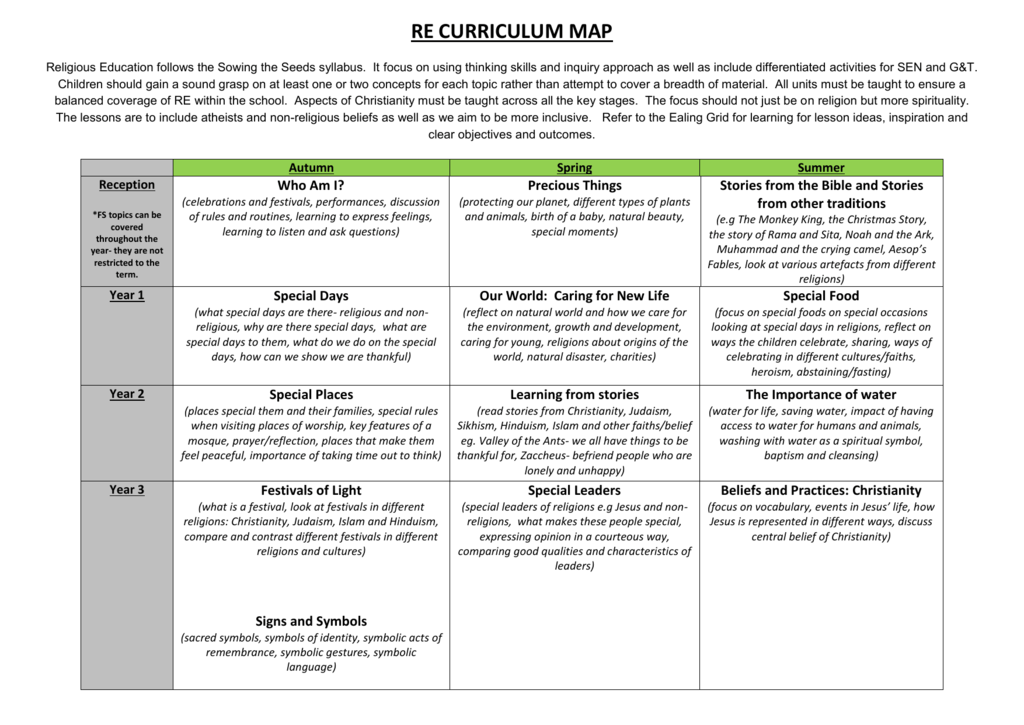 RE CURRICULUM MAP

Religious Education follows the Sowing the Seeds syllabus. It focus on using thinking skills and inquiry approach as well as include differentiated activities for SEN and G&T. Children should gain a sound grasp on at least one or two concepts for each topic rather than attempt to cover a breadth of material. All units must be taught to ensure a balanced coverage of RE within the school. Aspects of Christianity must be taught across all the key stages. The focus should not just be on religion but more spirituality. The lessons are to include atheists and non-religious beliefs as well as we aim to be more inclusive. Refer to the Ealing Grid for learning for lesson ideas, inspiration and clear objectives and outcomes.

| | Autumn | Spring | Summer |
|---|---|---|---|
| Reception *FS topics can be covered throughout the year- they are not restricted to the term. | Who Am I? (celebrations and festivals, performances, discussion of rules and routines, learning to express feelings, learning to listen and ask questions) | Precious Things (protecting our planet, different types of plants and animals, birth of a baby, natural beauty, special moments) | Stories from the Bible and Stories from other traditions (e.g The Monkey King, the Christmas Story, the story of Rama and Sita, Noah and the Ark, Muhammad and the crying camel, Aesop's Fables, look at various artefacts from different religions) |
| Year 1 | Special Days (what special days are there- religious and non-religious, why are there special days, what are special days to them, what do we do on the special days, how can we show we are thankful) | Our World: Caring for New Life (reflect on natural world and how we care for the environment, growth and development, caring for young, religions about origins of the world, natural disaster, charities) | Special Food (focus on special foods on special occasions looking at special days in religions, reflect on ways the children celebrate, sharing, ways of celebrating in different cultures/faiths, heroism, abstaining/fasting) |
| Year 2 | Special Places (places special them and their families, special rules when visiting places of worship, key features of a mosque, prayer/reflection, places that make them feel peaceful, importance of taking time out to think) | Learning from stories (read stories from Christianity, Judaism, Sikhism, Hinduism, Islam and other faiths/belief eg. Valley of the Ants- we all have things to be thankful for, Zaccheus- befriend people who are lonely and unhappy) | The Importance of water (water for life, saving water, impact of having access to water for humans and animals, washing with water as a spiritual symbol, baptism and cleansing) |
| Year 3 | Festivals of Light (what is a festival, look at festivals in different religions: Christianity, Judaism, Islam and Hinduism, compare and contrast different festivals in different religions and cultures) Signs and Symbols (sacred symbols, symbols of identity, symbolic acts of remembrance, symbolic gestures, symbolic language) | Special Leaders (special leaders of religions e.g Jesus and non-religions, what makes these people special, expressing opinion in a courteous way, comparing good qualities and characteristics of leaders) | Beliefs and Practices: Christianity (focus on vocabulary, events in Jesus' life, how Jesus is represented in different ways, discuss central belief of Christianity) |